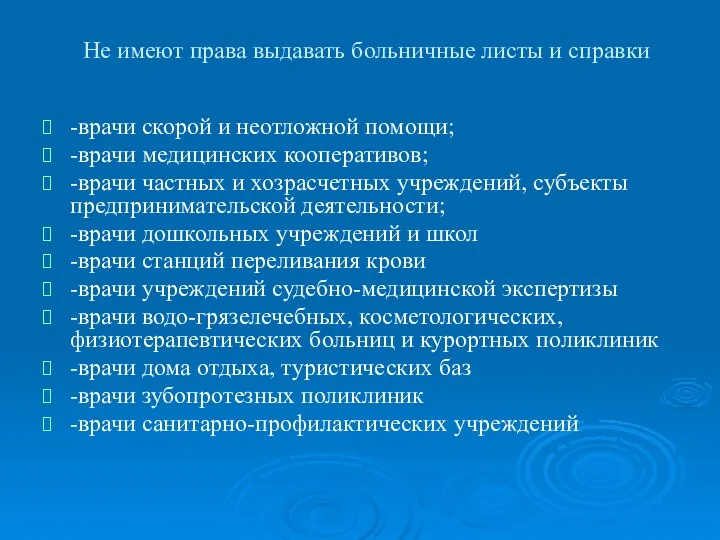 Не имеют права выдавать больничные листы и справки

-врачи скорой и неотложной помощи;
-врачи медицинских кооперативов;
-врачи частных и хозрасчетных учреждений, субъекты предпринимательской деятельности;
-врачи дошкольных учреждений и школ
-врачи станций переливания крови
-врачи учреждений судебно-медицинской экспертизы
-врачи водо-грязелечебных, косметологических, физиотерапевтических больниц и курортных поликлиник
-врачи дома отдыха, туристических баз
-врачи зубопротезных поликлиник
-врачи санитарно-профилактических учреждений